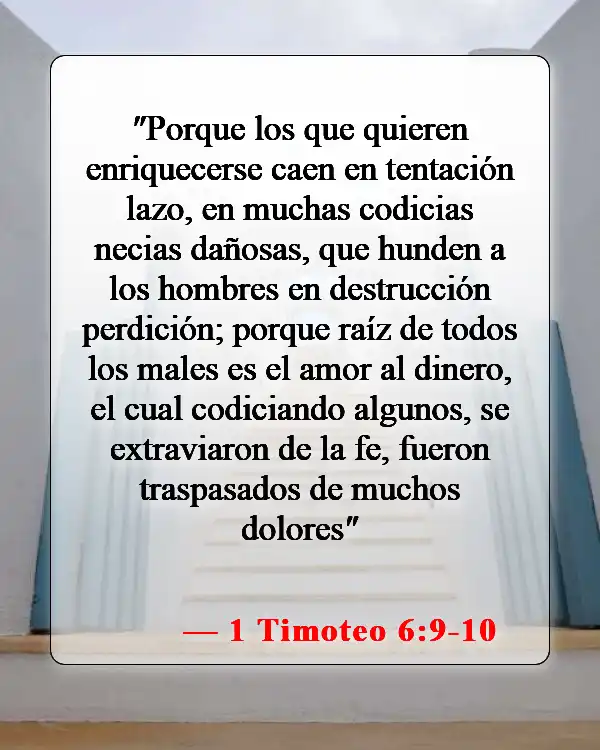 "Porque los que quieren enriquecerse caen en tentación lazo, en muchas codicias necias dañosas, que hunden a los hombres en destrucción perdición; porque raíz de todos los males es el amor al dinero, el cual codiciando algunos, se extraviaron de la fe, fueron traspasados de muchos dolores"

— 1 Timoteo 6:9-10